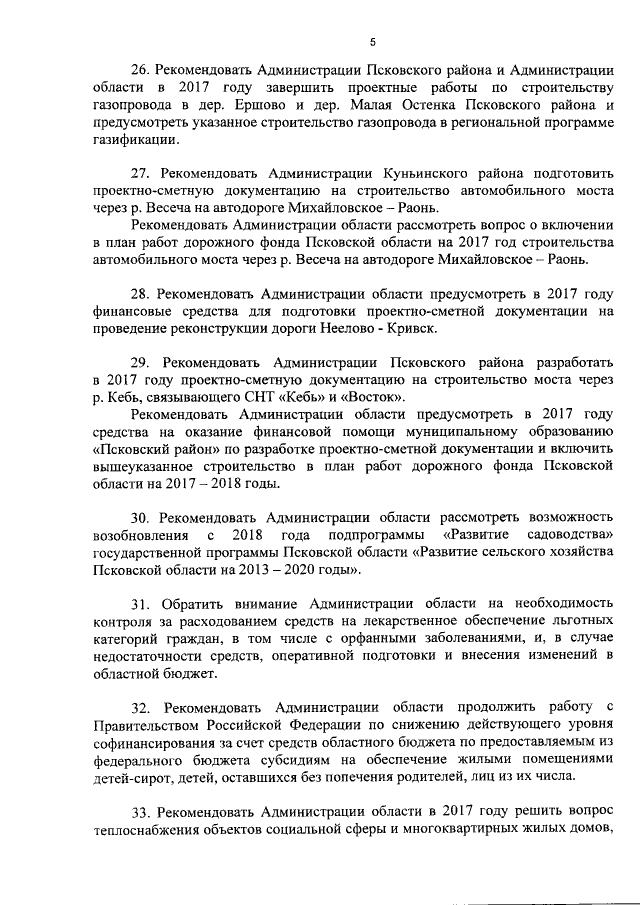 5

26. Рекомендовать Администрации Псковского района и Администрации области в 2017 году завершить проектные работы по строительству газопровода в дер. Ершово и дер. Малая Остенка Псковского района и предусмотреть указанное строительство газопровода в региональной программе газификации.

27. Рекомендовать Администрации Куньинского района подготовить проектно-сметную документацию на строительство автомобильного моста через р. Весеча на автодороге Михайловское – Раонь.

Рекомендовать Администрации области рассмотреть вопрос о включении в план работ дорожного фонда Псковской области на 2017 год строительства автомобильного моста через р. Весеча на автодороге Михайловское – Раонь.

28. Рекомендовать Администрации области предусмотреть в 2017 году финансовые средства для подготовки проектно-сметной документации на проведение реконструкции дороги Неелово - Кривск.

29. Рекомендовать Администрации Псковского района разработать в 2017 году проектно-сметную документацию на строительство моста через р. Кебь, связывающего СНТ «Кебь» и «Восток».

Рекомендовать Администрации области предусмотреть в 2017 году средства на оказание финансовой помощи муниципальному образованию «Псковский район» по разработке проектно-сметной документации и включить вышеуказанное строительство в план работ дорожного фонда Псковской области на 2017 – 2018 годы.

30. Рекомендовать Администрации области рассмотреть возможность возобновления с 2018 года подпрограммы «Развитие садоводства» государственной программы Псковской области «Развитие сельского хозяйства Псковской области на 2013 – 2020 годы».

31. Обратить внимание Администрации области на необходимость контроля за расходованием средств на лекарственное обеспечение льготных категорий граждан, в том числе с орфанными заболеваниями, и, в случае недостаточности средств, оперативной подготовки и внесения изменений в областной бюджет.

32. Рекомендовать Администрации области продолжить работу с Правительством Российской Федерации по снижению действующего уровня софинансирования за счет средств областного бюджета по предоставляемым из федерального бюджета субсидиям на обеспечение жилыми помещениями детей-сирот, детей, оставшихся без попечения родителей, лиц из их числа.

33. Рекомендовать Администрации области в 2017 году решить вопрос теплоснабжения объектов социальной сферы и многоквартирных жилых домов,